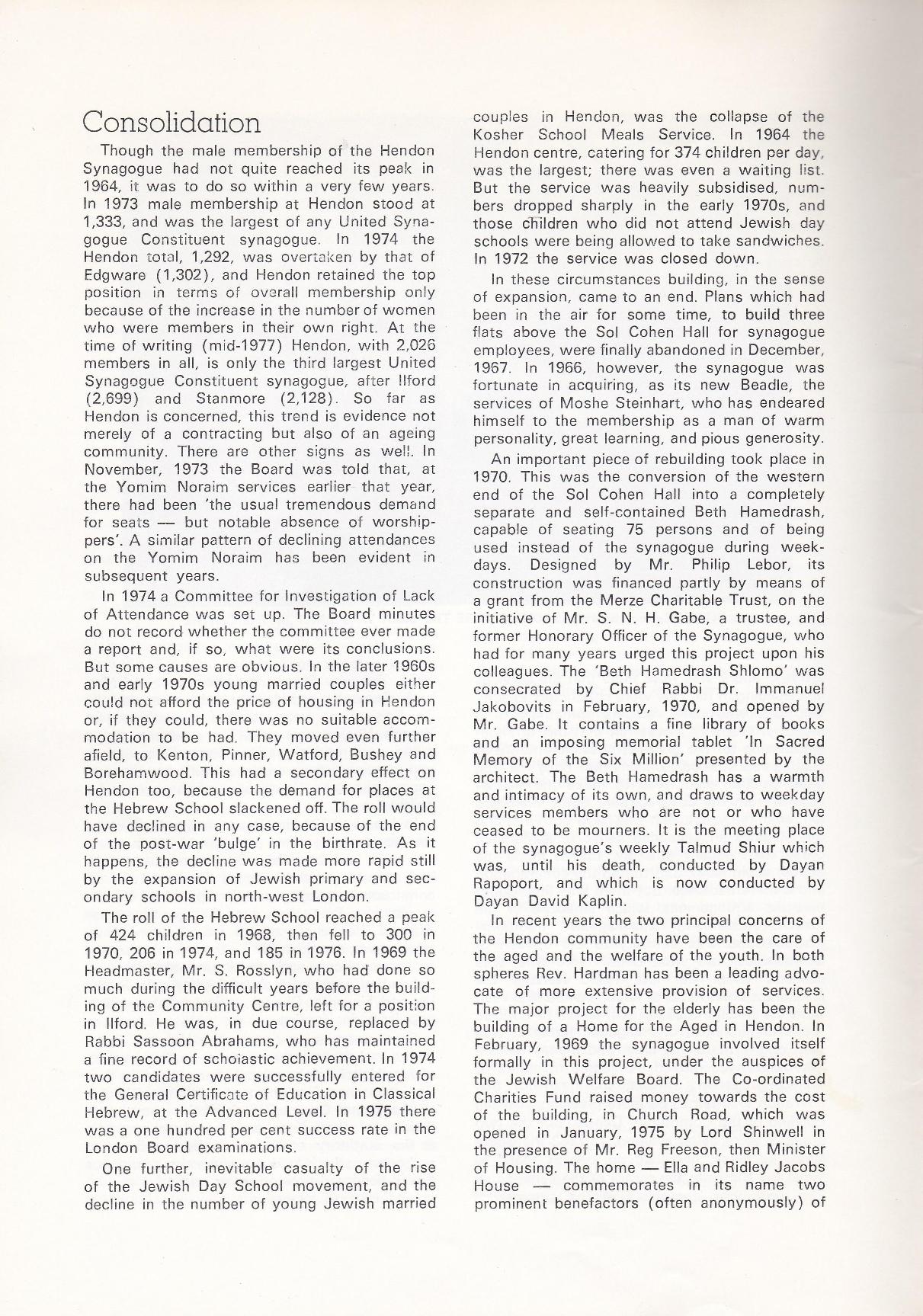 Consolidation

Though the male membership of the Hendon Synagogue had not quite reached its peak in 1964, it was to do so within a very few years. In 1973 male membership at Hendon stood at 1,333, and was the largest of any United Synagogue Constituent synagogue. In 1974 the Hendon total, 1,292, was overtaken by that of Edgware (1,302), and Hendon retained the top position in terms of overall membership only because of the increase in the number of women who were members in their own right. At the time of writing (mid-1977) Hendon, with 2,026 members in all, is only the third largest United Synagogue Constituent synagogue, after Ilford (2,699) and Stanmore (2,128). So far as Hendon is concerned, this trend is evidence not merely of a contracting but also of an ageing community. There are other signs as well. In November, 1973 the Board was told that, at the Yomim Noraim services earlier that year, there had been 'the usual tremendous demand for seats — but notable absence of worshippers'. A similar pattern of declining attendances on the Yomim Noraim has been evident in subsequent years.

In 1974 a Committee for Investigation of Lack of Attendance was set up. The Board minutes do not record whether the committee ever made a report and, if so, what were its conclusions. But some causes are obvious. In the later 1960s and early 1970s young married couples either could not afford the price of housing in Hendon or, if they could, there was no suitable accommodation to be had. They moved even further afield, to Kenton, Pinner, Watford, Bushey and Borehamwood. This had a secondary effect on Hendon too, because the demand for places at the Hebrew School slackened off. The roll would have declined in any case, because of the end of the post-war 'bulge' in the birthrate. As it happens, the decline was made more rapid still by the expansion of Jewish primary and secondary schools in north-west London.

The roll of the Hebrew School reached a peak of 424 children in 1968, then fell to 300 in 1970, 206 in 1974, and 185 in 1976. In 1969 the Headmaster, Mr. S. Rosslyn, who had done so much during the difficult years before the building of the Community Centre, left for a position in Ilford. He was, in due course, replaced by Rabbi Sassoon Abrahams, who has maintained a fine record of scholastic achievement. In 1974 two candidates were successfully entered for the General Certificate of Education in Classical Hebrew, at the Advanced Level. In 1975 there was a one hundred per cent success rate in the London Board examinations.

One further, inevitable casualty of the rise of the Jewish Day School movement, and the decline in the number of young Jewish married couples in Hendon, was the collapse of the Kosher School Meals Service. In 1964 the Hendon centre, catering for 374 children per day, was the largest; there was even a waiting list. But the service was heavily subsidised, numbers dropped sharply in the early 1970s, and those children who did not attend Jewish day schools were being allowed to take sandwiches. In 1972 the service was closed down.

In these circumstances building, in the sense of expansion, came to an end. Plans which had been in the air for some time, to build three flats above the Sol Cohen Hall for synagogue employees, were finally abandoned in December, 1967. In 1966, however, the synagogue was fortunate in acquiring, as its new Beadle, the services of Moshe Steinhart, who has endeared himself to the membership as a man of warm personality, great learning, and pious generosity.

An important piece of rebuilding took place in 1970. This was the conversion of the western end of the Sol Cohen Hall into a completely separate and self-contained Beth Hamedrash, capable of seating 75 persons and of being used instead of the synagogue during weekdays. Designed by Mr. Philip Lebor, its construction was financed partly by means of a grant from the Merze Charitable Trust, on the initiative of Mr. S. N. H. Gabe, a trustee, and former Honorary Officer of the Synagogue, who had for many years urged this project upon his colleagues. The 'Beth Hamedrash Shlomo' was consecrated by Chief Rabbi Dr. Immanuel Jakobovits in February, 1970, and opened by Mr. Gabe. It contains a fine library of books and an imposing memorial tablet 'In Sacred Memory of the Six Million' presented by the architect. The Beth Hamedrash has a warmth and intimacy of its own, and draws to weekday services members who are not or who have ceased to be mourners. It is the meeting place of the synagogue's weekly Talmud Shiur which was, until his death, conducted by Dayan Rapoport, and which is now conducted by Dayan David Kaplin.

In recent years the two principal concerns of the Hendon community have been the care of the aged and the welfare of the youth. In both spheres Rev. Hardman has been a leading advocate of more extensive provision of services. The major project for the elderly has been the building of a Home for the Aged in Hendon. In February, 1969 the synagogue involved itself formally in this project, under the auspices of the Jewish Welfare Board. The Co-ordinated Charities Fund raised money towards the cost of the building, in Church Road, which was opened in January, 1975 by Lord Shinwell in the presence of Mr. Reg Freeson, then Minister of Housing. The home — Ella and Ridley Jacobs House — commemorates in its name two prominent benefactors (often anonymously) of